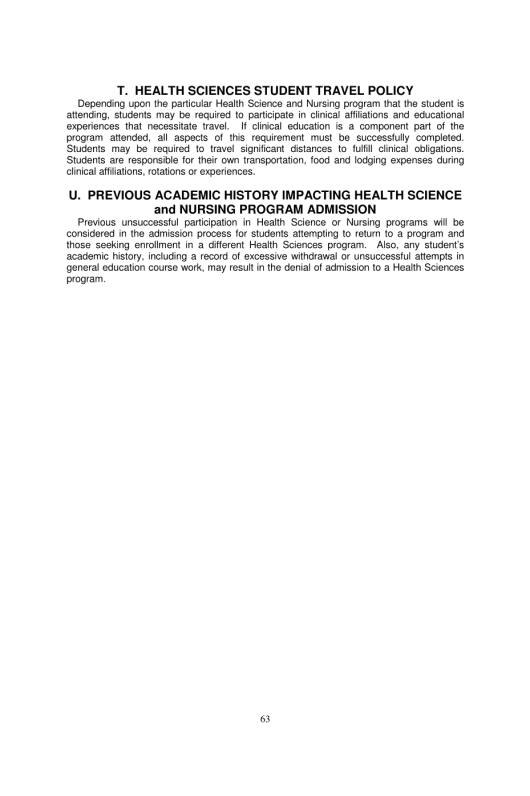 T. HEALTH SCIENCES STUDENT TRAVEL POLICY

Depending upon the particular Health Science and Nursing program that the student is attending, students may be required to participate in clinical affiliations and educational experiences that necessitate travel. If clinical education is a component part of the program attended, all aspects of this requirement must be successfully completed. Students may be required to travel significant distances to fulfill clinical obligations. Students are responsible for their own transportation, food and lodging expenses during clinical affiliations, rotations or experiences.

U. PREVIOUS ACADEMIC HISTORY IMPACTING HEALTH SCIENCE and NURSING PROGRAM ADMISSION

Previous unsuccessful participation in Health Science or Nursing programs will be considered in the admission process for students attempting to return to a program and those seeking enrollment in a different Health Sciences program. Also, any student's academic history, including a record of excessive withdrawal or unsuccessful attempts in general education course work, may result in the denial of admission to a Health Sciences program.

63